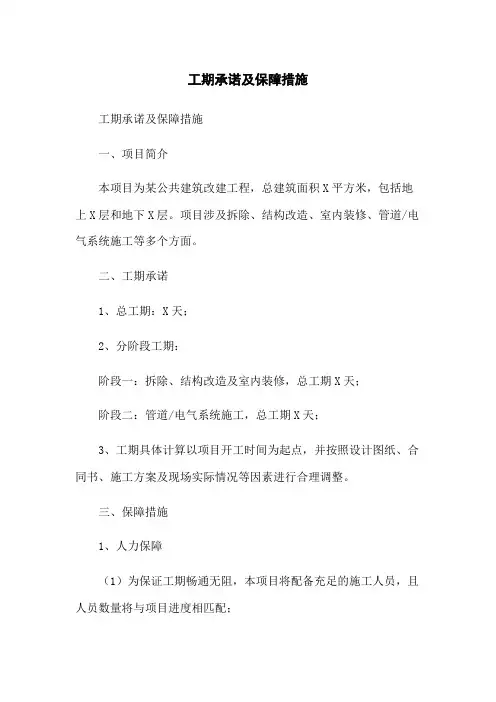 工期承诺及保障措施

工期承诺及保障措施

一、项目简介

本项目为某公共建筑改建工程，总建筑面积X平方米，包括地上X层和地下X层。项目涉及拆除、结构改造、室内装修、管道/电气系统施工等多个方面。

二、工期承诺

1、总工期：X天；

2、分阶段工期：

阶段一：拆除、结构改造及室内装修，总工期X天；

阶段二：管道/电气系统施工，总工期X天；

3、工期具体计算以项目开工时间为起点，并按照设计图纸、合同书、施工方案及现场实际情况等因素进行合理调整。

三、保障措施

1、人力保障

（1）为保证工期畅通无阻，本项目将配备充足的施工人员，且人员数量将与项目进度相匹配；